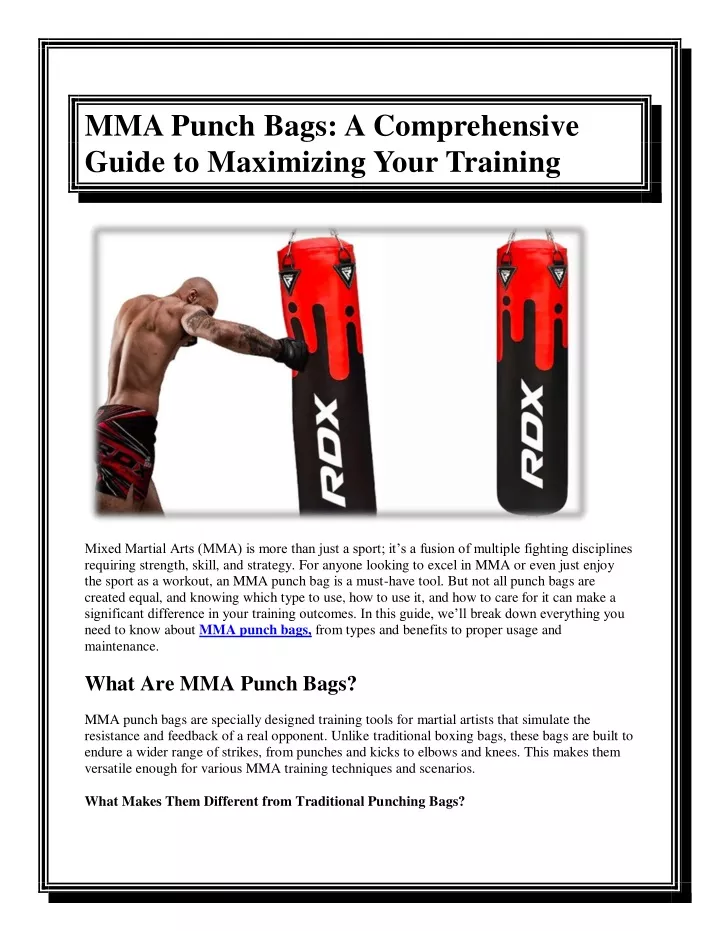 MMA Punch Bags: A Comprehensive Guide to Maximizing Your Training

RDX

RDX

Mixed Martial Arts (MMA) is more than just a sport; it's a fusion of multiple fighting disciplines requiring strength, skill, and strategy. For anyone looking to excel in MMA or even just enjoy the sport as a workout, an MMA punch bag is a must-have tool. But not all punch bags are created equal, and knowing which type to use, how to use it, and how to care for it can make a significant difference in your training outcomes. In this guide, we'll break down everything you need to know about MMA punch bags, from types and benefits to proper usage and maintenance.

What Are MMA Punch Bags?

MMA punch bags are specially designed training tools for martial artists that simulate the resistance and feedback of a real opponent. Unlike traditional boxing bags, these bags are built to endure a wider range of strikes, from punches and kicks to elbows and knees. This makes them versatile enough for various MMA training techniques and scenarios.

What Makes Them Different from Traditional Punching Bags?